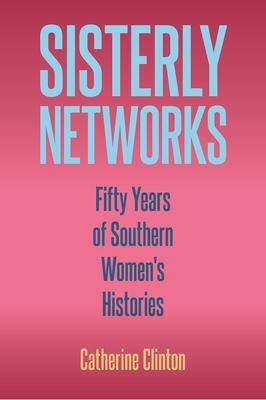 SISTERLY NETWORKS

Fifty Years of Southern Women's Histories

Catherine Clinton